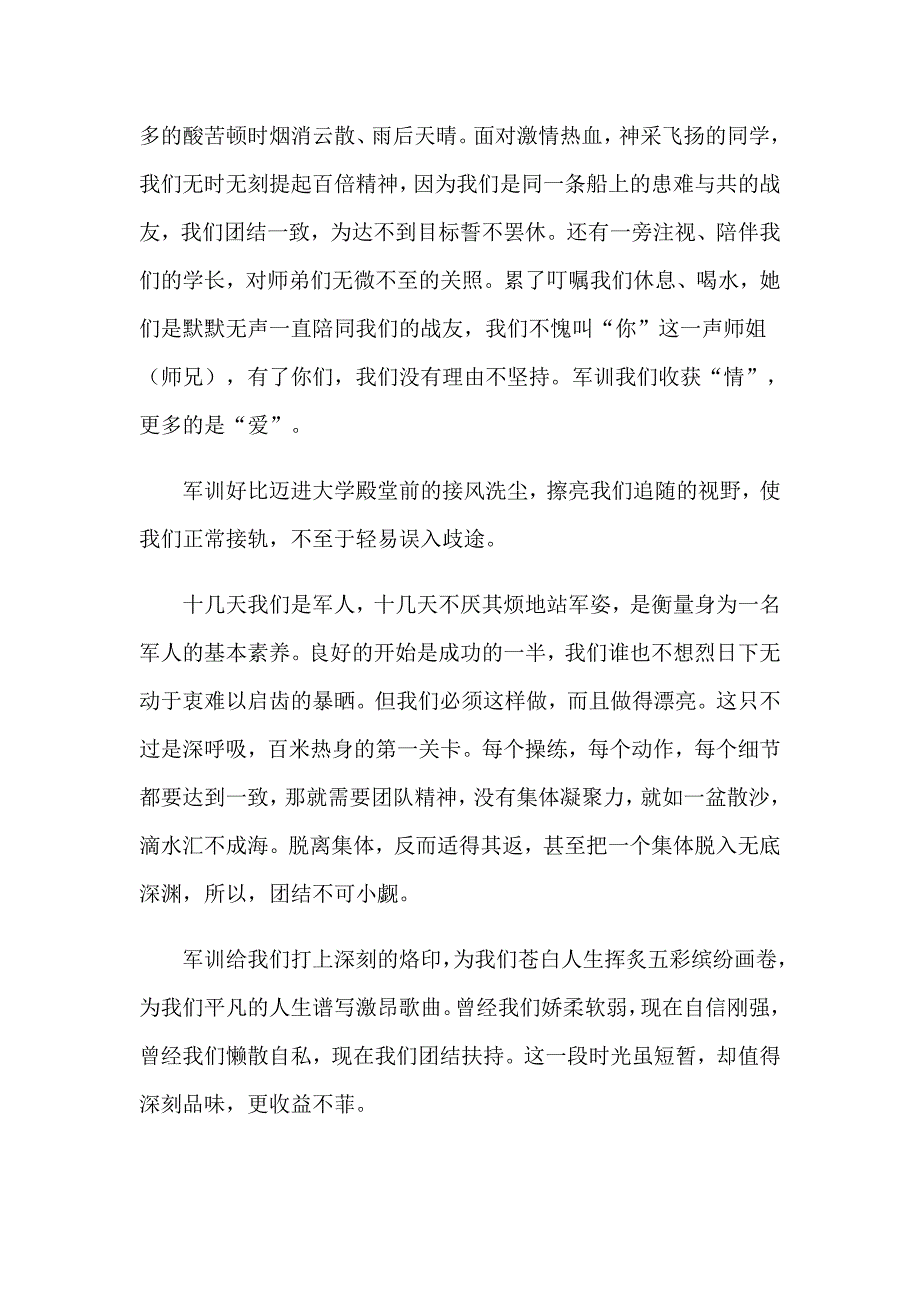 多的酸苦顿时烟消云散、雨后天晴。面对激情热血，神采飞扬的同学，我们无时无刻提起百倍精神，因为我们是同一条船上的患难与共的战友，我们团结一致，为达不到目标誓不罢休。还有一旁注视、陪伴我们的学长，对师弟们无微不至的关照。累了叮嘱我们休息、喝水，她们是默默无声一直陪同我们的战友，我们不愧叫“你”这一声师姐（师兄），有了你们，我们没有理由不坚持。军训我们收获“情”，更多的是“爱”。

军训好比迈进大学殿堂前的接风洗尘，擦亮我们追随的视野，使我们正常接轨，不至于轻易误入歧途。

十几天我们是军人，十几天不厌其烦地站军姿，是衡量身为一名军人的基本素养。良好的开始是成功的一半，我们谁也不想烈日下无动于衷难以启齿的暴晒。但我们必须这样做，而且做得漂亮。这只不过是深呼吸，百米热身的第一关卡。每个操练，每个动作，每个细节都要达到一致，那就需要团队精神，没有集体凝聚力，就如一盆散沙，滴水汇不成海。脱离集体，反而适得其返，甚至把一个集体脱入无底深渊，所以，团结不可小觑。

军训给我们打上深刻的烙印，为我们苍白人生挥炙五彩缤纷画卷，为我们平凡的人生谱写激昂歌曲。曾经我们娇柔软弱，现在自信刚强，曾经我们懒散自私，现在我们团结扶持。这一段时光虽短暂，却值得深刻品味，更收益不菲。